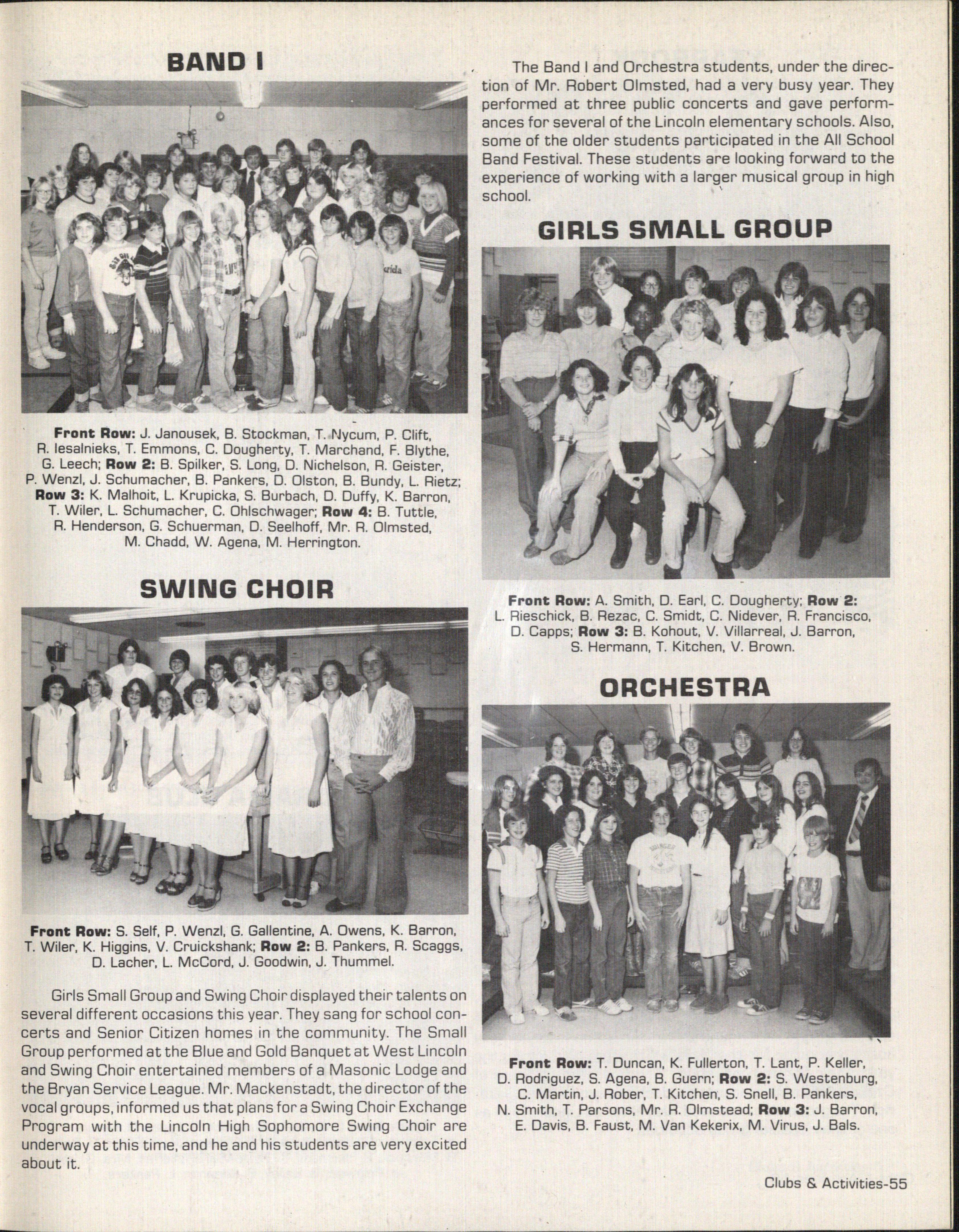 BAND I

Front Row: J. Janousek, B. Stockman, T. Nycum, P. Clift, R. Iesalnieks, T. Emmons, C. Dougherty, T. Marchand, F. Blythe, G. Leech; Row 2: B. Spilker, S. Long, D. Nichelson, R. Geister, P. Wenzl, J. Schumacher, B. Pankers, D. Olston, B. Bundy, L. Rietz; Row 3: K. Malhoit, L. Krupicka, S. Burbach, D. Duffy, K. Barron, T. Wiler, L. Schumacher, C. Ohlschwager; Row 4: B. Tuttle, R. Henderson, G. Schuerman, D. Seelhoff, Mr. R. Olmsted, M. Chadd, W. Agena, M. Herrington.

SWING CHOIR

Front Row: S. Self, P. Wenzl, G. Gallentine, A. Owens, K. Barron, T. Wiler, K. Higgins, V. Cruickshank; Row 2: B. Pankers, R. Scaggs, D. Lacher, L. McCord, J. Goodwin, J. Thummel.

Girls Small Group and Swing Choir displayed their talents on several different occasions this year. They sang for school concerts and Senior Citizen homes in the community. The Small Group performed at the Blue and Gold Banquet at West Lincoln and Swing Choir entertained members of a Masonic Lodge and the Bryan Service League. Mr. Mackenstadt, the director of the vocal groups, informed us that plans for a Swing Choir Exchange Program with the Lincoln High Sophomore Swing Choir are underway at this time, and he and his students are very excited about it.

The Band I and Orchestra students, under the direction of Mr. Robert Olmsted, had a very busy year. They performed at three public concerts and gave performances for several of the Lincoln elementary schools. Also, some of the older students participated in the All School Band Festival. These students are looking forward to the experience of working with a larger musical group in high school.

GIRLS SMALL GROUP

Front Row: A. Smith, D. Earl, C. Dougherty; Row 2: L. Rieschick, B. Rezac, C. Smidt, C. Nidever, R. Francisco, D. Capps; Row 3: B. Kohout, V. Villarreal, J. Barron, S. Hermann, T. Kitchen, V. Brown.

ORCHESTRA

Front Row: T. Duncan, K. Fullerton, T. Lant, P. Keller, D. Rodriguez, S. Agena, B. Guern; Row 2: S. Westenburg, C. Martin, J. Rober, T. Kitchen, S. Snell, B. Pankers, N. Smith, T. Parsons, Mr. R. Olmstead; Row 3: J. Barron, E. Davis, B. Faust, M. Van Kekerix, M. Virus, J. Bals.

Clubs & Activities-55